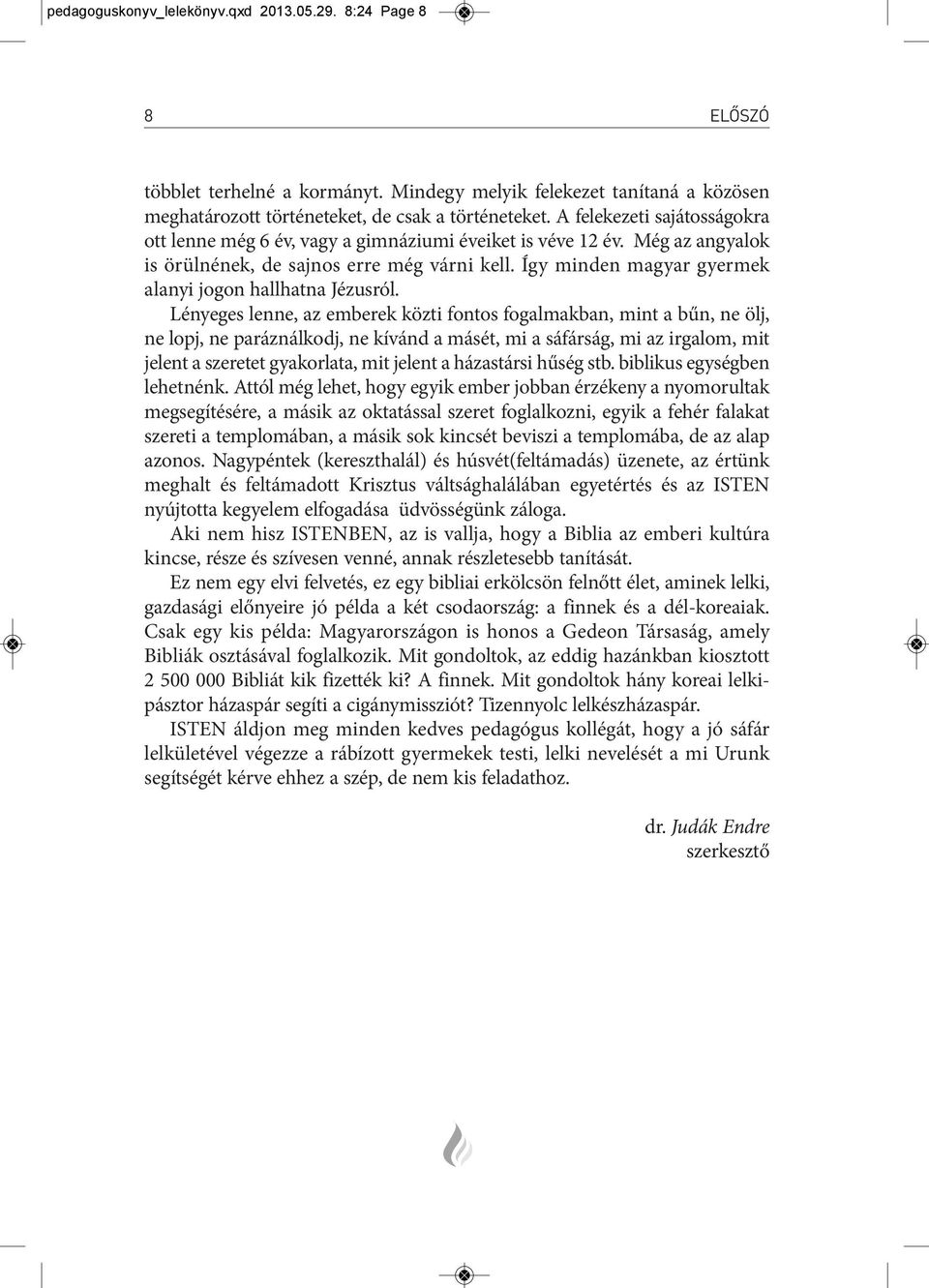 pedagoguskonyv_lelekönyv.qxd 2013.05.29. 8:24 Page 8

8 ELŐSZÓ

többlet terhelné a kormányt. Mindegy melyik felekezet tanítaná a közösen meghatározott történeteket, de csak a történeteket. A felekezeti sajátosságokra ott lenne még 6 év, vagy a gimnáziumi éveiket is véve 12 év. Még az angyalok is örülnének, de sajnos erre még várni kell. Így minden magyar gyermek alanyi jogon hallhatna Jézusról.

Lényeges lenne, az emberek közti fontos fogalmakban, mint a bűn, ne ölj, ne lopj, ne paráználkodj, ne kívánd a másét, mi a sáfárság, mi az irgalom, mit jelent a szeretet gyakorlata, mit jelent a házastársi hűség stb. biblikus egységben lehetnénk. Attól még lehet, hogy egyik ember jobban érzékeny a nyomorultak megsegítésére, a másik az oktatással szeret foglalkozni, egyik a fehér falakat szereti a templomában, a másik sok kincsét beviszi a templomába, de az alap azonos. Nagypéntek (kereszthalál) és húsvét(feltámadás) üzenete, az értünk meghalt és feltámadott Krisztus váltsághalálában egyetértés és az ISTEN nyújtotta kegyelem elfogadása üdvösségünk záloga.

Aki nem hisz ISTENBEN, az is vallja, hogy a Biblia az emberi kultúra kincse, része és szívesen venné, annak részletesebb tanítását.

Ez nem egy elvi felvetés, ez egy bibliai erkölcsön felnőtt élet, aminek lelki, gazdasági előnyeire jó példa a két csodaország: a finnek és a dél-koreaiak. Csak egy kis példa: Magyarországon is honos a Gedeon Társaság, amely Bibliák osztásával foglalkozik. Mit gondoltok, az eddig hazánkban kiosztott 2 500 000 Bibliát kik fizették ki? A finnek. Mit gondoltok hány koreai lelkipásztor házaspár segíti a cigánymissziót? Tizennyolc lelkészházaspár.

ISTEN áldjon meg minden kedves pedagógus kollégát, hogy a jó sáfár lelkületével végezze a rábízott gyermekek testi, lelki nevelését a mi Urunk segítségét kérve ehhez a szép, de nem kis feladathoz.

dr. Judák Endre
szerkesztő